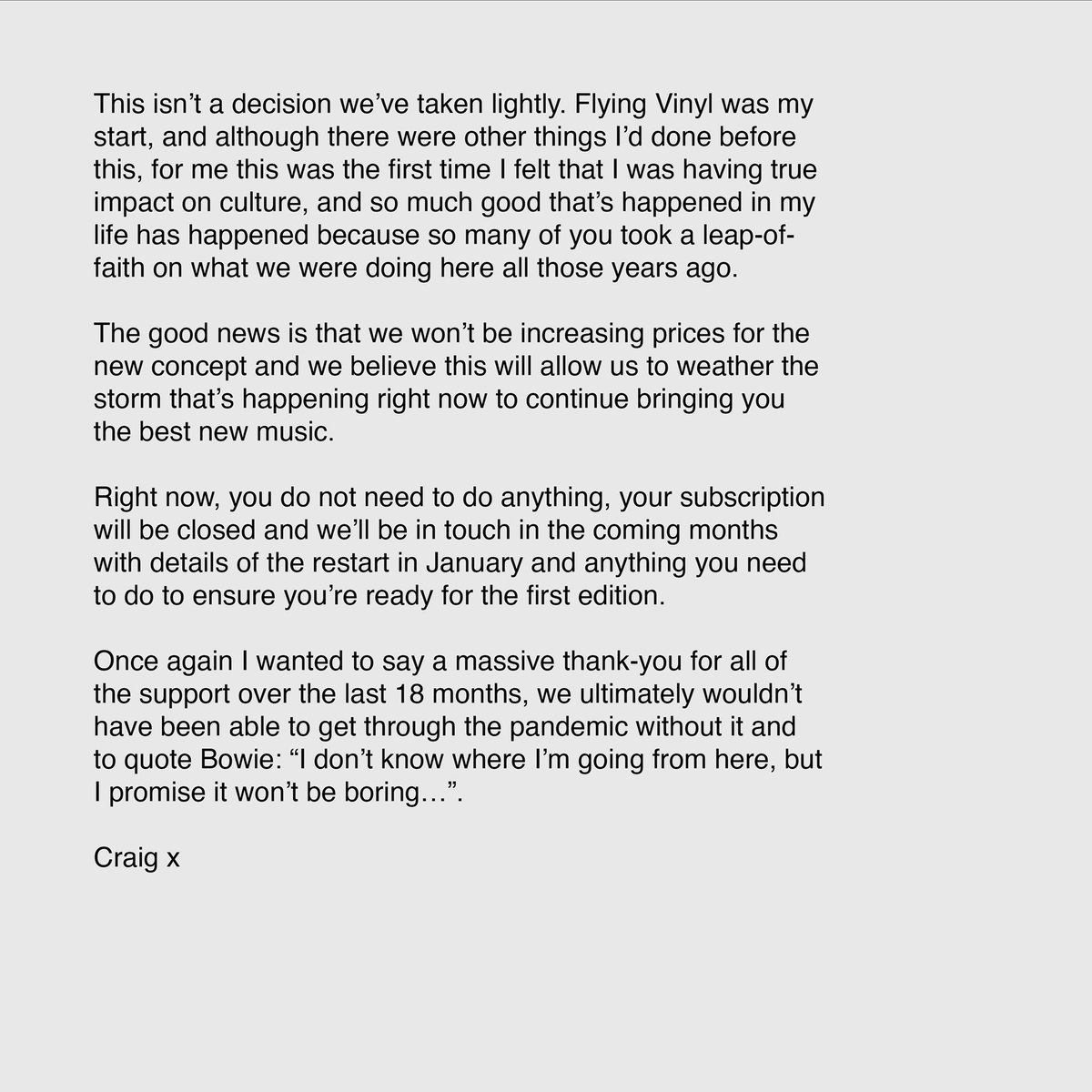 This isn't a decision we've taken lightly. Flying Vinyl was my start, and although there were other things I'd done before this, for me this was the first time I felt that I was having true impact on culture, and so much good that's happened in my life has happened because so many of you took a leap-of-faith on what we were doing here all those years ago.

The good news is that we won't be increasing prices for the new concept and we believe this will allow us to weather the storm that's happening right now to continue bringing you the best new music.

Right now, you do not need to do anything, your subscription will be closed and we'll be in touch in the coming months with details of the restart in January and anything you need to do to ensure you're ready for the first edition.

Once again I wanted to say a massive thank-you for all of the support over the last 18 months, we ultimately wouldn't have been able to get through the pandemic without it and to quote Bowie: "I don't know where I'm going from here, but I promise it won't be boring…".

Craig x